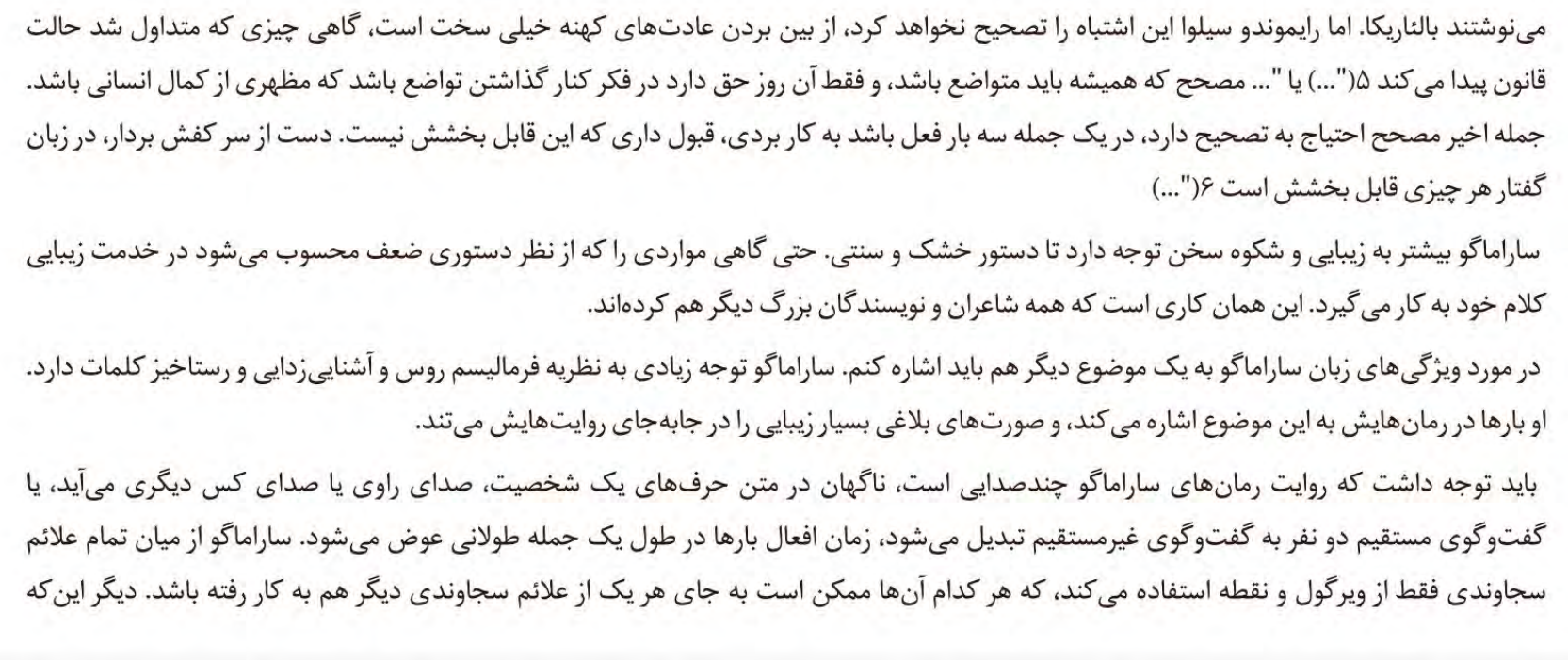 می‌نوشتند بالئاریکا. اما رایموندو سیلوا این اشتباه را تصحیح نخواهد کرد، از بین بردن عادت‌های کهنه خیلی سخت است، گاهی چیزی که متداول شد حالت قانون پیدا می‌کند ۵("...) یا "... مصحح که همیشه باید متواضع باشد، و فقط آن روز حق دارد در فکر کنار گذاشتن تواضع باشد که مظهری از کمال انسانی باشد. جمله اخیر مصحح احتیاج به تصحیح دارد، در یک جمله سه بار فعل باشد به کار بردی، قبول داری که این قابل بخشش نیست. دست از سر کفش بردار، در زبان گفتار هر چیزی قابل بخشش است ۶("...)

ساراماگو بیشتر به زیبایی و شکوه سخن توجه دارد تا دستور خشک و سنتی. حتی گاهی مواردی را که از نظر دستوری ضعف محسوب می‌شود در خدمت زیبایی کلام خود به کار می‌گیرد. این همان کاری است که همه شاعران و نویسندگان بزرگ دیگر هم کرده‌اند.

در مورد ویژگی‌های زبان ساراماگو به یک موضوع دیگر هم باید اشاره کنم. ساراماگو توجه زیادی به نظریه فرمالیسم روس و آشنایی‌زدایی و رستاخیز کلمات دارد. او بارها در رمان‌هایش به این موضوع اشاره می‌کند، و صورت‌های بلاغی بسیار زیبایی را در جابه‌جای روایت‌هایش می‌تند.

باید توجه داشت که روایت رمان‌های ساراماگو چندصدایی است، ناگهان در متن حرف‌های یک شخصیت، صدای راوی یا صدای کس دیگری می‌آید، یا گفت‌وگوی مستقیم دو نفر به گفت‌وگوی غیرمستقیم تبدیل می‌شود، زمان افعال بارها در طول یک جمله طولانی عوض می‌شود. ساراماگو از میان تمام علائم سجاوندی فقط از ویرگول و نقطه استفاده می‌کند، که هر کدام آن‌ها ممکن است به جای هر یک از علائم سجاوندی دیگر هم به کار رفته باشد. دیگر این‌که